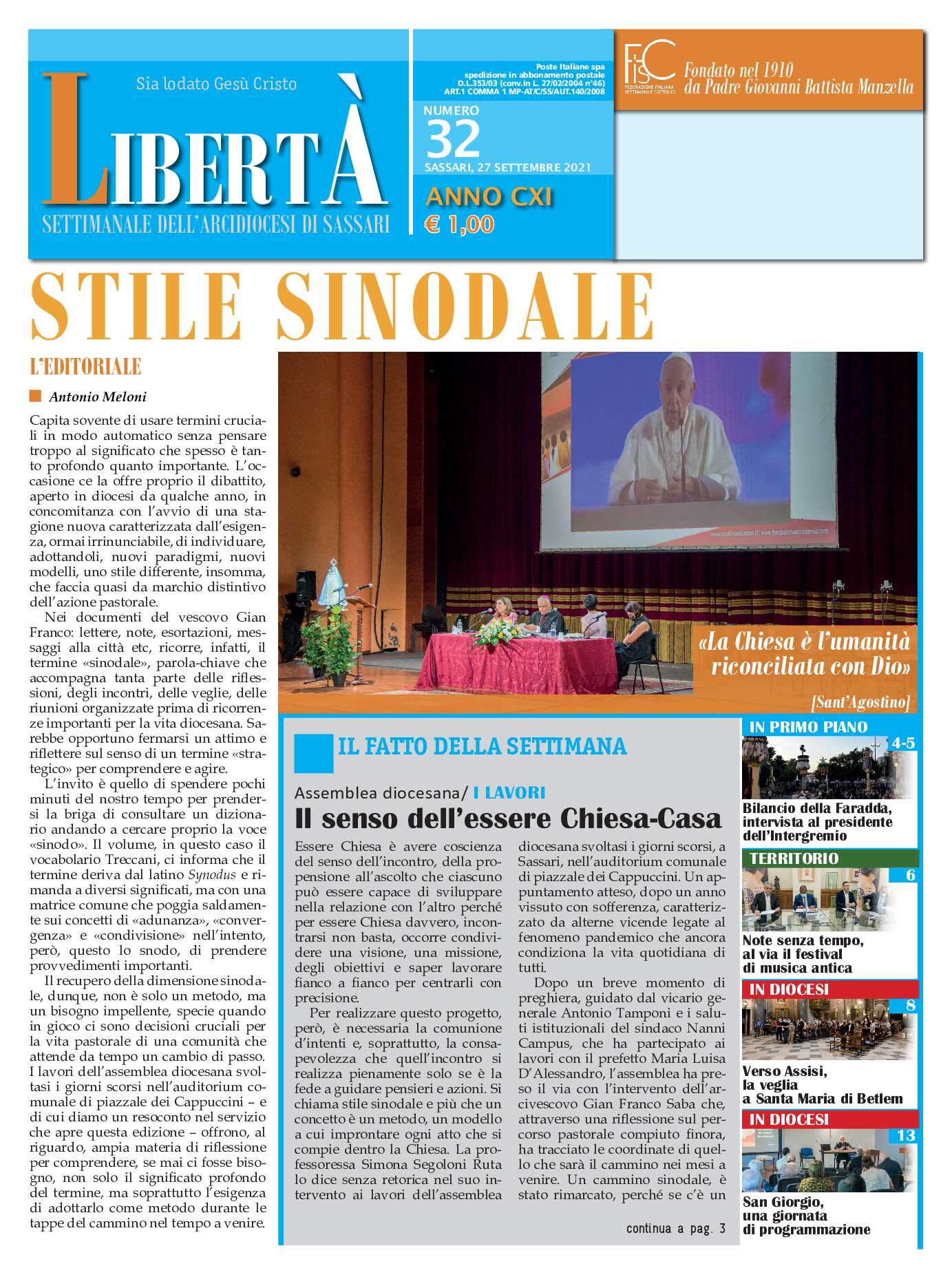 Sia lodato Gesù Cristo

LIBERTÀ

SETTIMANALE DELL'ARCIDIOCESI DI SASSARI

Poste Italiane spa spedizione in abbonamento postale D.L.353/03 (conv.in L. 27/02/2004 n°46) ART.1 COMMA 1 MP-AT/C/SS/AUT.140/2008

NUMERO 32

SASSARI, 27 SETTEMBRE 2021

ANNO CXI

€ 1,00

FISC FEDERAZIONE ITALIANA SETTIMANALI CATTOLICI

Fondato nel 1910 da Padre Giovanni Battista Manzella

STILE SINODALE

L'EDITORIALE

Antonio Meloni

Capita sovente di usare termini cruciali in modo automatico senza pensare troppo al significato che spesso è tanto profondo quanto importante. L'occasione ce la offre proprio il dibattito, aperto in diocesi da qualche anno, in concomitanza con l'avvio di una stagione nuova caratterizzata dall'esigenza, ormai irrinunciabile, di individuare, adottandoli, nuovi paradigmi, nuovi modelli, uno stile differente, insomma, che faccia quasi da marchio distintivo dell'azione pastorale.

Nei documenti del vescovo Gian Franco: lettere, note, esortazioni, messaggi alla città etc, ricorre, infatti, il termine «sinodale», parola-chiave che accompagna tanta parte delle riflessioni, degli incontri, delle veglie, delle riunioni organizzate prima di ricorrenze importanti per la vita diocesana. Sarebbe opportuno fermarsi un attimo e riflettere sul senso di un termine «strategico» per comprendere e agire.

L'invito è quello di spendere pochi minuti del nostro tempo per prendersi la briga di consultare un dizionario andando a cercare proprio la voce «sinodo». Il volume, in questo caso il vocabolario Treccani, ci informa che il termine deriva dal latino Synodus e rimanda a diversi significati, ma con una matrice comune che poggia saldamente sui concetti di «adunanza», «convergenza» e «condivisione» nell'intento, però, questo lo snodo, di prendere provvedimenti importanti.

Il recupero della dimensione sinodale, dunque, non è solo un metodo, ma un bisogno impellente, specie quando in gioco ci sono decisioni cruciali per la vita pastorale di una comunità che attende da tempo un cambio di passo. I lavori dell'assemblea diocesana svoltasi i giorni scorsi nell'auditorium comunale di piazzale dei Cappuccini – e di cui diamo un resoconto nel servizio che apre questa edizione – offrono, al riguardo, ampia materia di riflessione per comprendere, se mai ci fosse bisogno, non solo il significato profondo del termine, ma soprattutto l'esigenza di adottarlo come metodo durante le tappe del cammino nel tempo a venire.

www.arcidiocesisassari.it | www.fondazioneaccademia.com

«La Chiesa è l'umanità riconciliata con Dio»

[Sant'Agostino]

IL FATTO DELLA SETTIMANA

Assemblea diocesana/ I LAVORI

Il senso dell'essere Chiesa-Casa

Essere Chiesa è avere coscienza del senso dell'incontro, della propensione all'ascolto che ciascuno può essere capace di sviluppare nella relazione con l'altro perché per essere Chiesa davvero, incontrarsi non basta, occorre condividere una visione, una missione, degli obiettivi e saper lavorare fianco a fianco per centrarli con precisione.

Per realizzare questo progetto, però, è necessaria la comunione d'intenti e, soprattutto, la consapevolezza che quell'incontro si realizza pienamente solo se è la fede a guidare pensieri e azioni. Si chiama stile sinodale e più che un concetto è un metodo, un modello a cui improntare ogni atto che si compie dentro la Chiesa. La professoressa Simona Segoloni Ruta lo dice senza retorica nel suo intervento ai lavori dell'assemblea diocesana svoltasi i giorni scorsi, a Sassari, nell'auditorium comunale di piazzale dei Cappuccini. Un appuntamento atteso, dopo un anno vissuto con sofferenza, caratterizzato da alterne vicende legate al fenomeno pandemico che ancora condiziona la vita quotidiana di tutti.

Dopo un breve momento di preghiera, guidato dal vicario generale Antonio Tamponi e i saluti istituzionali del sindaco Nanni Campus, che ha partecipato ai lavori con il prefetto Maria Luisa D'Alessandro, l'assemblea ha preso il via con l'intervento dell'arcivescovo Gian Franco Saba che, attraverso una riflessione sul percorso pastorale compiuto finora, ha tracciato le coordinate di quello che sarà il cammino nei mesi a venire. Un cammino sinodale, è stato rimarcato, perché se c'è un

continua a pag. 3

IN PRIMO PIANO 4-5

Bilancio della Faradda, intervista al presidente dell'Intergremio

TERRITORIO 6

Note senza tempo, al via il festival di musica antica

IN DIOCESI 8

Verso Assisi, la veglia a Santa Maria di Betlem

IN DIOCESI 13

San Giorgio, una giornata di programmazione